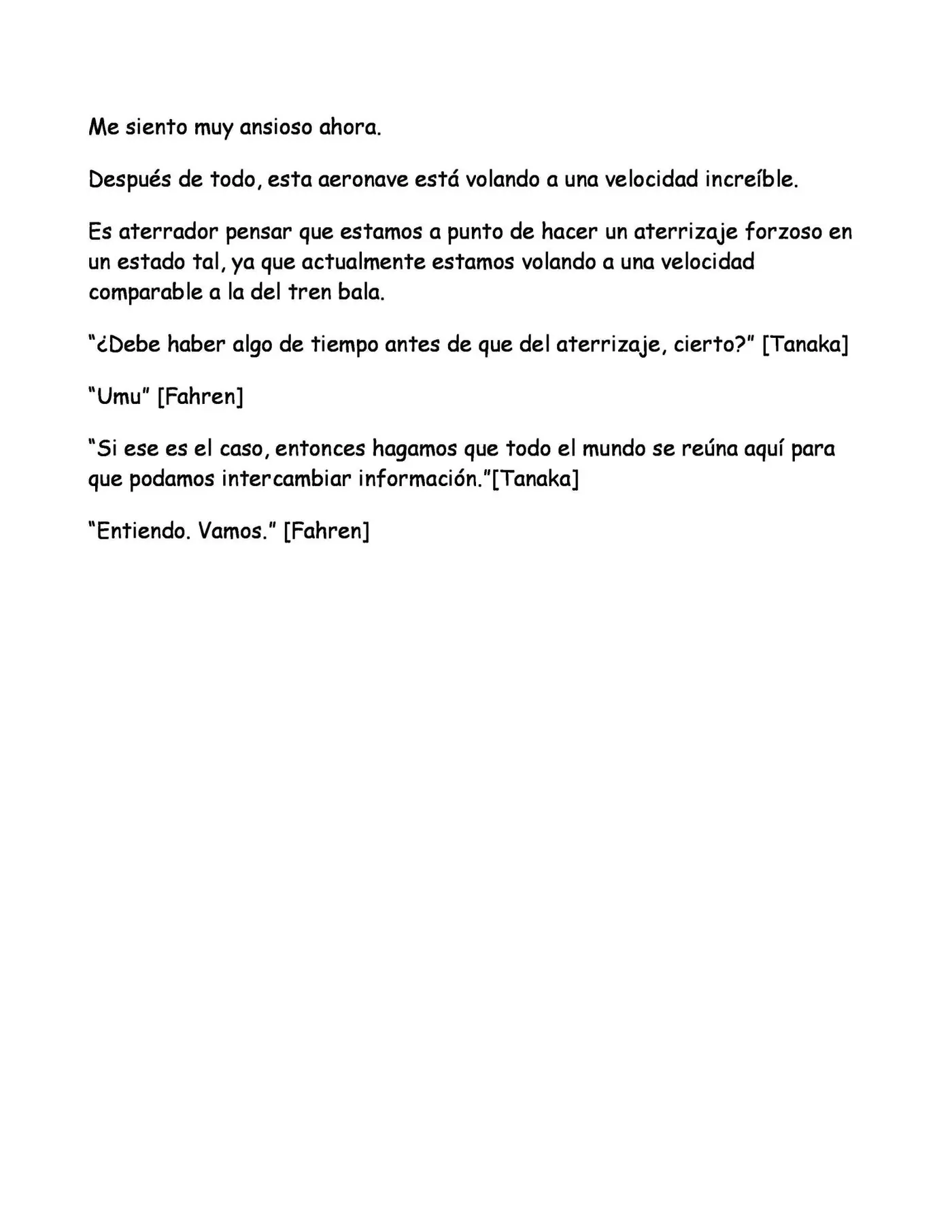 Me siento muy ansioso ahora.

Después de todo, esta aeronave está volando a una velocidad increíble.

Es aterrador pensar que estamos a punto de hacer un aterrizaje forzoso en un estado tal, ya que actualmente estamos volando a una velocidad comparable a la del tren bala.

“¿Debe haber algo de tiempo antes de que del aterrizaje, cierto?” [Tanaka]

“Umu” [Fahren]

“Si ese es el caso, entonces hagamos que todo el mundo se reúna aquí para que podamos intercambiar información.”[Tanaka]

“Entiendo. Vamos.” [Fahren]